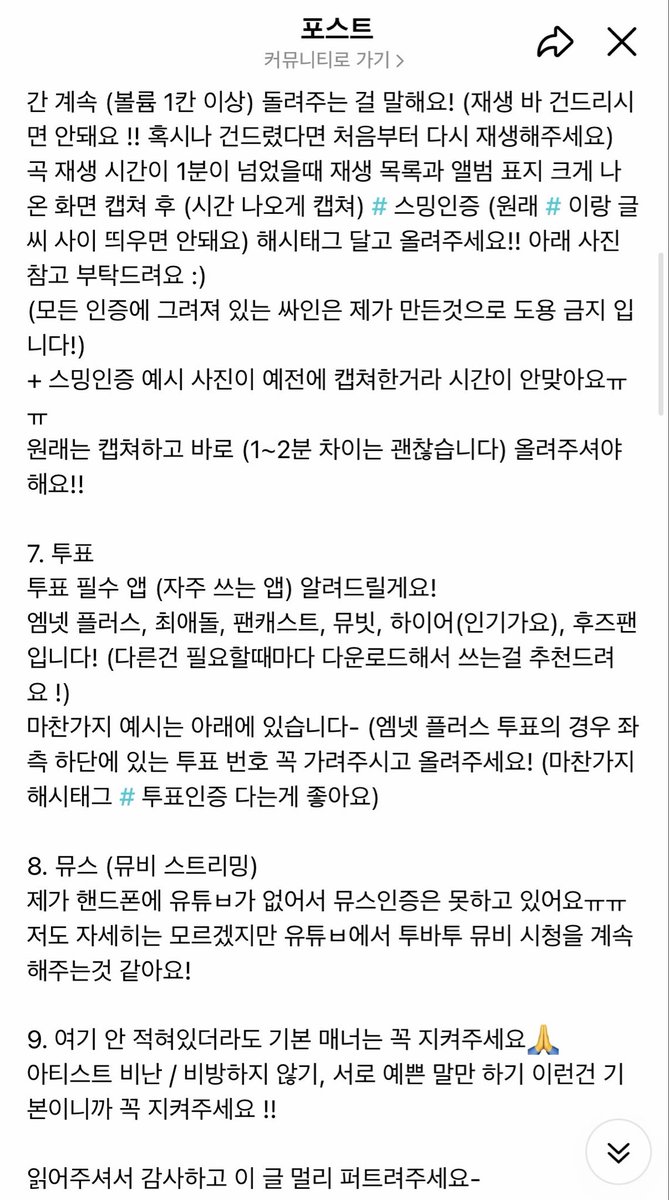 포스트
커뮤니티로 가기 >

간 계속 (볼륨 1칸 이상) 돌려주는 걸 말해요! (재생 바 건드리시면 안돼요 !! 혹시나 건드렸다면 처음부터 다시 재생해주세요) 곡 재생 시간이 1분이 넘었을때 재생 목록과 앨범 표지 크게 나온 화면 캡쳐 후 (시간 나오게 캡쳐) # 스밍인증 (원래 # 이랑 글씨 사이 띄우면 안돼요) 해시태그 달고 올려주세요!! 아래 사진 참고 부탁드려요 :)
(모든 인증에 그려져 있는 싸인은 제가 만든것으로 도용 금지 입니다!)
+ 스밍인증 예시 사진이 예전에 캡쳐한거라 시간이 안맞아요ㅠㅠ
원래는 캡쳐하고 바로 (1~2분 차이는 괜찮습니다) 올려주셔야 해요!!

7. 투표
투표 필수 앱 (자주 쓰는 앱) 알려드릴게요!
엠넷 플러스, 최애돌, 팬캐스트, 뮤빗, 하이어(인기가요), 후즈팬 입니다! (다른건 필요할때마다 다운로드해서 쓰는걸 추천드려요 !)
마찬가지 예시는 아래에 있습니다- (엠넷 플러스 투표의 경우 좌측 하단에 있는 투표 번호 꼭 가려주시고 올려주세요! (마찬가지 해시태그 # 투표인증 다는게 좋아요)

8. 뮤스 (뮤비 스트리밍)
제가 핸드폰에 유튜ㅂ가 없어서 뮤스인증은 못하고 있어요ㅠㅠ
저도 자세히는 모르겠지만 유튜ㅂ에서 투바투 뮤비 시청을 계속 해주는것 같아요!

9. 여기 안 적혀있더라도 기본 매너는 꼭 지켜주세요🙏
아티스트 비난 / 비방하지 않기, 서로 예쁜 말만 하기 이런건 기본이니까 꼭 지켜주세요 !!

읽어주셔서 감사하고 이 글 멀리 퍼트려주세요-